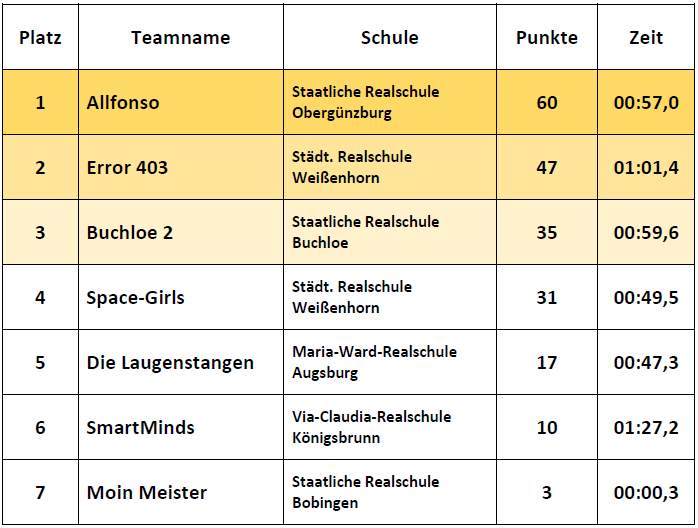 | Platz | Teamname | Schule | Punkte | Zeit |
|---|---|---|---|---|
| 1 | Allfonso | Staatliche Realschule Obergünzburg | 60 | 00:57,0 |
| 2 | Error 403 | Städt. Realschule Weißenhorn | 47 | 01:01,4 |
| 3 | Buchloe 2 | Staatliche Realschule Buchloe | 35 | 00:59,6 |
| 4 | Space-Girls | Städt. Realschule Weißenhorn | 31 | 00:49,5 |
| 5 | Die Laugenstangen | Maria-Ward-Realschule Augsburg | 17 | 00:47,3 |
| 6 | SmartMinds | Via-Claudia-Realschule Königsbrunn | 10 | 01:27,2 |
| 7 | Moin Meister | Staatliche Realschule Bobingen | 3 | 00:00,3 |